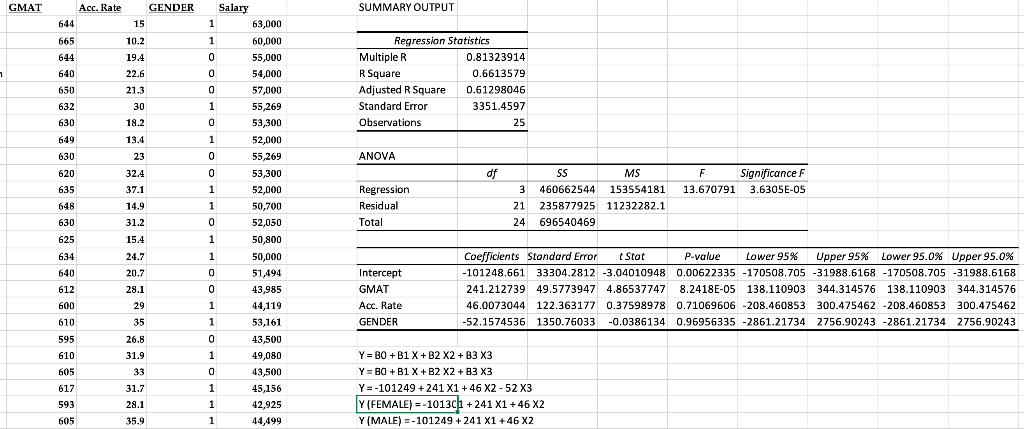 | GMAT | Acc. Rate | GENDER | Salary |
|---|---|---|---|
| 644 | 15 | 1 | 63,000 |
| 665 | 10.2 | 1 | 60,000 |
| 644 | 19.4 | 0 | 55,000 |
| 640 | 22.6 | 0 | 54,000 |
| 650 | 21.3 | 0 | 57,000 |
| 632 | 30 | 1 | 55,269 |
| 630 | 18.2 | 0 | 53,300 |
| 649 | 13.4 | 1 | 52,000 |
| 630 | 23 | 0 | 55,269 |
| 620 | 32.4 | 0 | 53,300 |
| 635 | 37.1 | 1 | 52,000 |
| 648 | 14.9 | 1 | 50,700 |
| 630 | 31.2 | 0 | 52,050 |
| 625 | 15.4 | 1 | 50,800 |
| 634 | 24.7 | 1 | 50,000 |
| 640 | 20.7 | 0 | 51,494 |
| 612 | 28.1 | 0 | 43,985 |
| 600 | 29 | 1 | 44,119 |
| 610 | 35 | 1 | 53,161 |
| 595 | 26.8 | 0 | 43,500 |
| 610 | 31.9 | 1 | 49,080 |
| 605 | 33 | 0 | 43,500 |
| 617 | 31.7 | 1 | 45,156 |
| 593 | 28.1 | 1 | 42,925 |
| 605 | 35.9 | 1 | 44,499 |

SUMMARY OUTPUT

| Regression Statistics | |
|---|---|
| Multiple R | 0.81323914 |
| R Square | 0.6613579 |
| Adjusted R Square | 0.61298046 |
| Standard Error | 3351.4597 |
| Observations | 25 |

ANOVA

| | df | SS | MS | F | Significance F |
|---|---|---|---|---|---|
| Regression | 3 | 460662544 | 153554181 | 13.670791 | 3.6305E-05 |
| Residual | 21 | 235877925 | 11232282.1 | | |
| Total | 24 | 696540469 | | | |

| | Coefficients | Standard Error | t Stat | P-value | Lower 95% | Upper 95% | Lower 95.0% | Upper 95.0% |
|---|---|---|---|---|---|---|---|---|
| Intercept | -101248.661 | 33304.2812 | -3.04010948 | 0.00622335 | -170508.705 | -31988.6168 | -170508.705 | -31988.6168 |
| GMAT | 241.212739 | 49.5773947 | 4.86537747 | 8.2418E-05 | 138.110903 | 344.314576 | 138.110903 | 344.314576 |
| Acc. Rate | 46.0073044 | 122.363177 | 0.37598978 | 0.71069606 | -208.460853 | 300.475462 | -208.460853 | 300.475462 |
| GENDER | -52.1574536 | 1350.76033 | -0.0386134 | 0.96956335 | -2861.21734 | 2756.90243 | -2861.21734 | 2756.90243 |

Y = B0 + B1 X + B2 X2 + B3 X3
Y = B0 + B1 X + B2 X2 + B3 X3
Y = -101249 + 241 X1 + 46 X2 - 52 X3
Y (FEMALE) = -101301 + 241 X1 + 46 X2
Y (MALE) = -101249 + 241 X1 + 46 X2